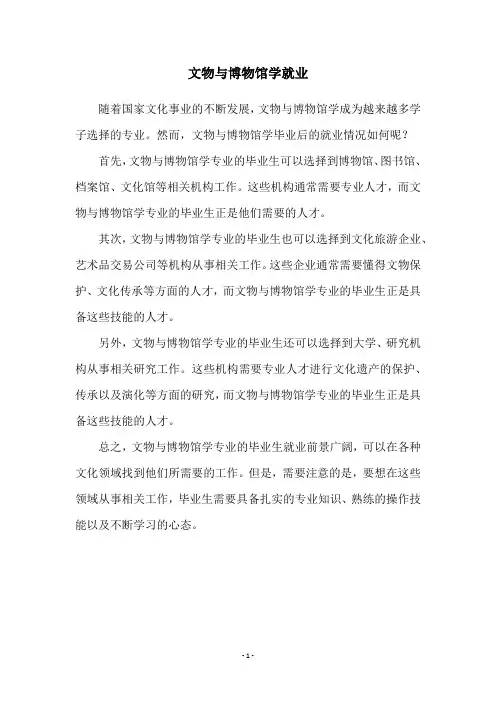 文物与博物馆学就业

随着国家文化事业的不断发展，文物与博物馆学成为越来越多学子选择的专业。然而，文物与博物馆学毕业后的就业情况如何呢？

首先，文物与博物馆学专业的毕业生可以选择到博物馆、图书馆、档案馆、文化馆等相关机构工作。这些机构通常需要专业人才，而文物与博物馆学专业的毕业生正是他们需要的人才。

其次，文物与博物馆学专业的毕业生也可以选择到文化旅游企业、艺术品交易公司等机构从事相关工作。这些企业通常需要懂得文物保护、文化传承等方面的人才，而文物与博物馆学专业的毕业生正是具备这些技能的人才。

另外，文物与博物馆学专业的毕业生还可以选择到大学、研究机构从事相关研究工作。这些机构需要专业人才进行文化遗产的保护、传承以及演化等方面的研究，而文物与博物馆学专业的毕业生正是具备这些技能的人才。

总之，文物与博物馆学专业的毕业生就业前景广阔，可以在各种文化领域找到他们所需要的工作。但是，需要注意的是，要想在这些领域从事相关工作，毕业生需要具备扎实的专业知识、熟练的操作技能以及不断学习的心态。

- 1 -